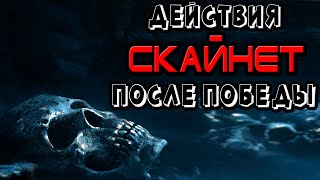 ДЕЙСТВИЯ
СКАЙНЕТ
ПОСЛЕ ПОБЕДЫ